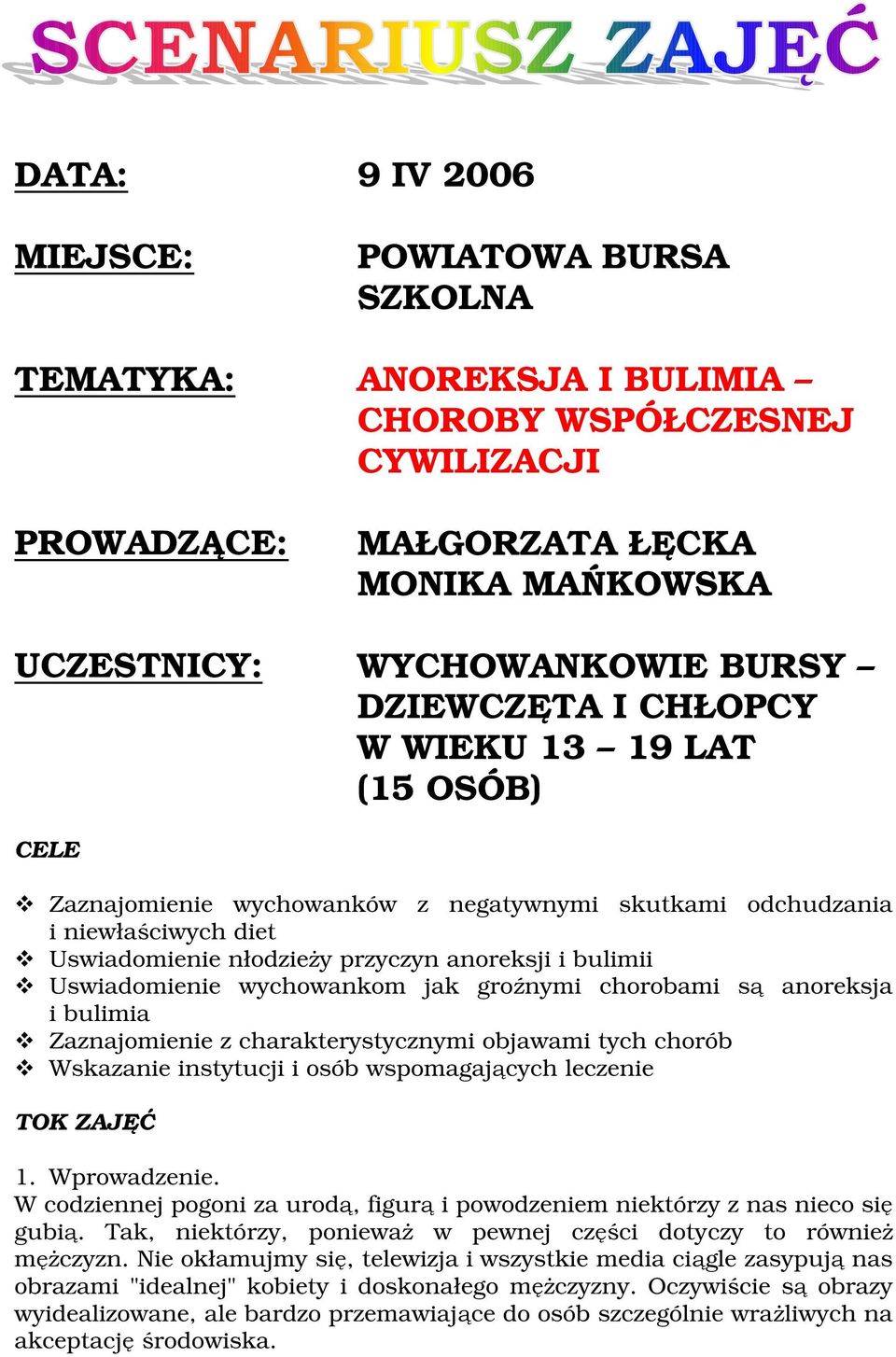 SCENARIUSZ ZAJĘĆ

DATA: 9 IV 2006

MIEJSCE: POWIATOWA BURSA SZKOLNA

TEMATYKA: ANOREKSJA I BULIMIA – CHOROBY WSPÓŁCZESNEJ CYWILIZACJI

PROWADZĄCE: MAŁGORZATA ŁĘCKA MONIKA MAŃKOWSKA

UCZESTNICY: WYCHOWANKOWIE BURSY – DZIEWCZĘTA I CHŁOPCY W WIEKU 13 – 19 LAT (15 OSÓB)

CELE

❖ Zaznajomienie wychowanków z negatywnymi skutkami odchudzania i niewłaściwych diet
❖ Uswiadomienie nłodzieży przyczyn anoreksji i bulimii
❖ Uswiadomienie wychowankom jak groźnymi chorobami są anoreksja i bulimia
❖ Zaznajomienie z charakterystycznymi objawami tych chorób
❖ Wskazanie instytucji i osób wspomagających leczenie

TOK ZAJĘĆ

1. Wprowadzenie.
W codziennej pogoni za urodą, figurą i powodzeniem niektórzy z nas nieco się gubią. Tak, niektórzy, ponieważ w pewnej części dotyczy to również mężczyzn. Nie okłamujmy się, telewizja i wszystkie media ciągle zasypują nas obrazami "idealnej" kobiety i doskonałego mężczyzny. Oczywiście są obrazy wyidealizowane, ale bardzo przemawiające do osób szczególnie wrażliwych na akceptację środowiska.